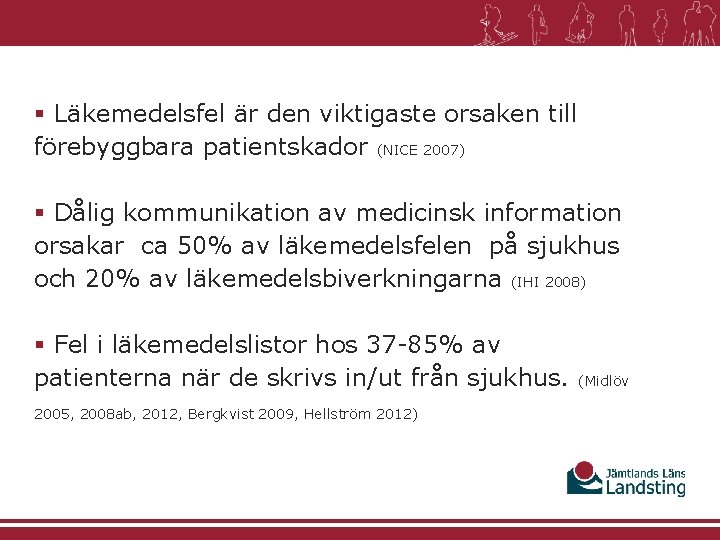 ▪ Läkemedelsfel är den viktigaste orsaken till förebyggbara patientskador (NICE 2007)

▪ Dålig kommunikation av medicinsk information orsakar ca 50% av läkemedelsfelen på sjukhus och 20% av läkemedelsbiverkningarna (IHI 2008)

▪ Fel i läkemedelslistor hos 37-85% av patienterna när de skrivs in/ut från sjukhus. (Midlöv 2005, 2008ab, 2012, Bergkvist 2009, Hellström 2012)

Jämtlands Läns Landsting